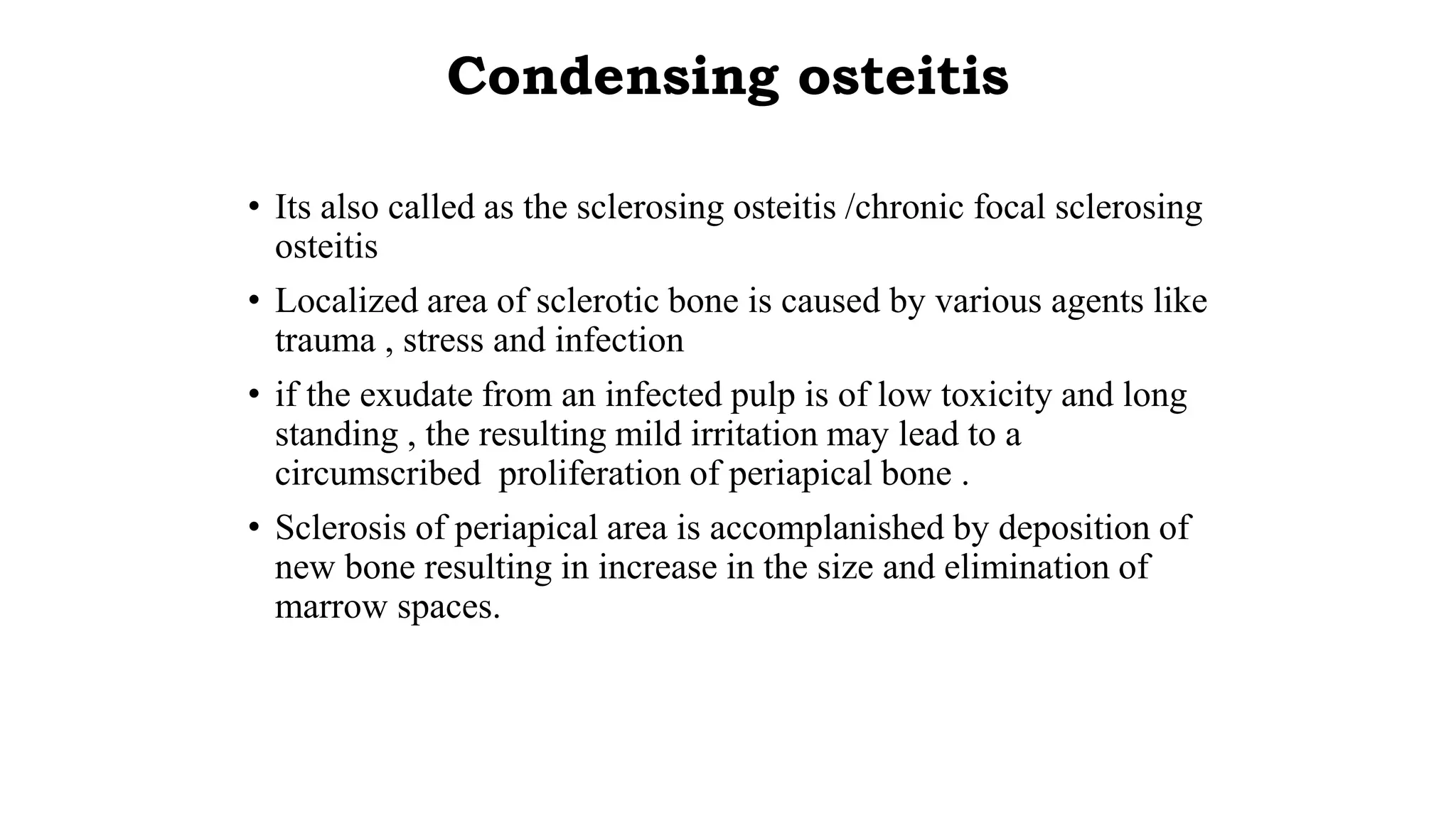 Condensing osteitis

• Its also called as the sclerosing osteitis /chronic focal sclerosing osteitis

• Localized area of sclerotic bone is caused by various agents like trauma , stress and infection

• if the exudate from an infected pulp is of low toxicity and long standing , the resulting mild irritation may lead to a circumscribed proliferation of periapical bone .

• Sclerosis of periapical area is accomplanished by deposition of new bone resulting in increase in the size and elimination of marrow spaces.